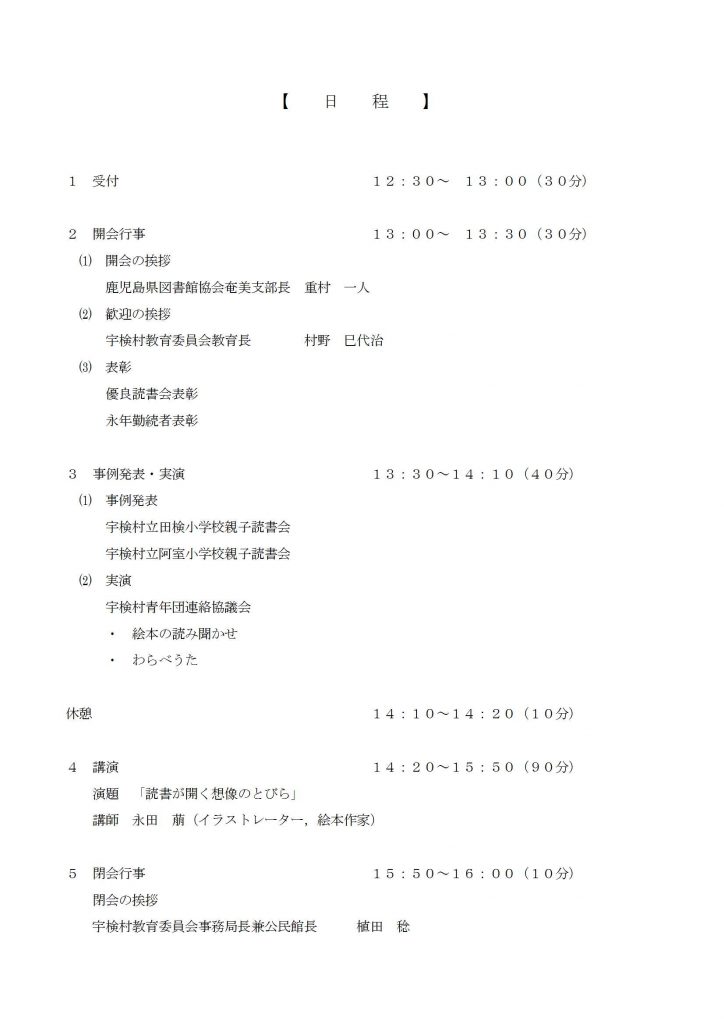 【　日　程　】

１　受付　１２：３０～　１３：００（３０分）

２　開会行事　１３：００～　１３：３０（３０分）
⑴　開会の挨拶
鹿児島県図書館協会奄美支部長　重村　一人
⑵　歓迎の挨拶
宇検村教育委員会教育長　村野　巳代治
⑶　表彰
優良読書会表彰
永年勤続者表彰

３　事例発表・実演　１３：３０～１４：１０（４０分）
⑴　事例発表
宇検村立田検小学校親子読書会
宇検村立阿室小学校親子読書会
⑵　実演
宇検村青年団連絡協議会
・　絵本の読み聞かせ
・　わらべうた

休憩　１４：１０～１４：２０（１０分）

４　講演　１４：２０～１５：５０（９０分）
演題　「読書が開く想像のとびら」
講師　永田　萠（イラストレーター，絵本作家）

５　閉会行事　１５：５０～１６：００（１０分）
閉会の挨拶
宇検村教育委員会事務局長兼公民館長　植田　稔